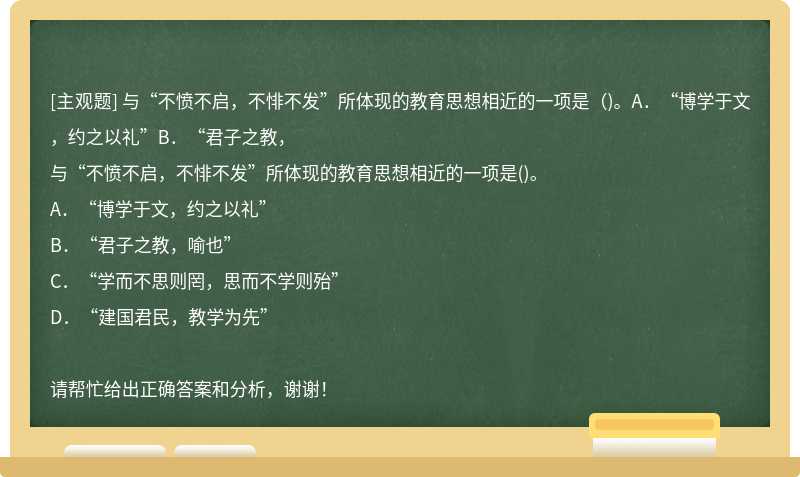 [主观题] 与“不愤不启，不悱不发”所体现的教育思想相近的一项是（)。A．“博学于文，约之以礼”B．“君子之教，

与“不愤不启，不悱不发”所体现的教育思想相近的一项是()。

A．“博学于文，约之以礼”

B．“君子之教，喻也”

C．“学而不思则罔，思而不学则殆”

D．“建国君民，教学为先”

请帮忙给出正确答案和分析，谢谢！